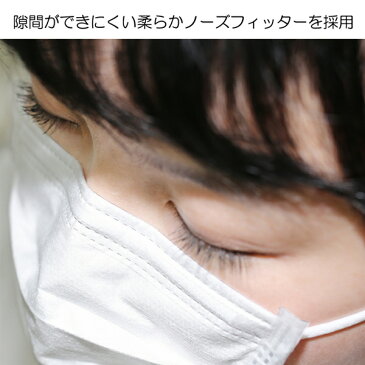 隙間ができにくい柔らかノーズフィッターを採用